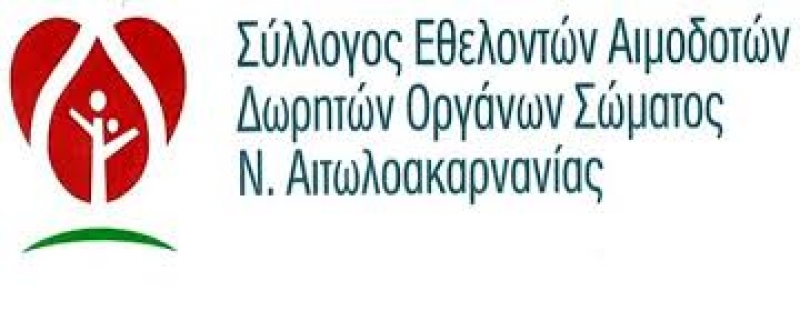 Σύλλογος Εθελοντών Αιμοδοτών
Δωρητών Οργάνων Σώματος
Ν. Αιτωλοακαρνανίας